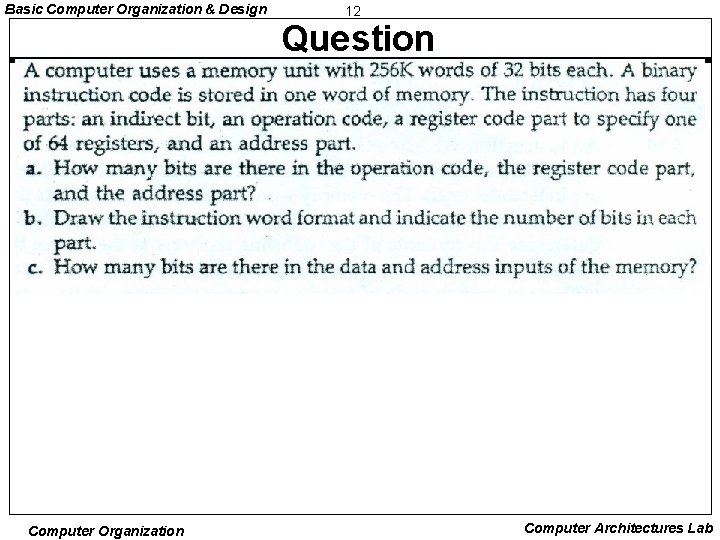 Basic Computer Organization & Design

12

Question

A computer uses a memory unit with 256K words of 32 bits each. A binary instruction code is stored in one word of memory. The instruction has four parts: an indirect bit, an operation code, a register code part to specify one of 64 registers, and an address part.

a. How many bits are there in the operation code, the register code part, and the address part?

b. Draw the instruction word format and indicate the number of bits in each part.

c. How many bits are there in the data and address inputs of the memory?

Computer Organization

Computer Architectures Lab